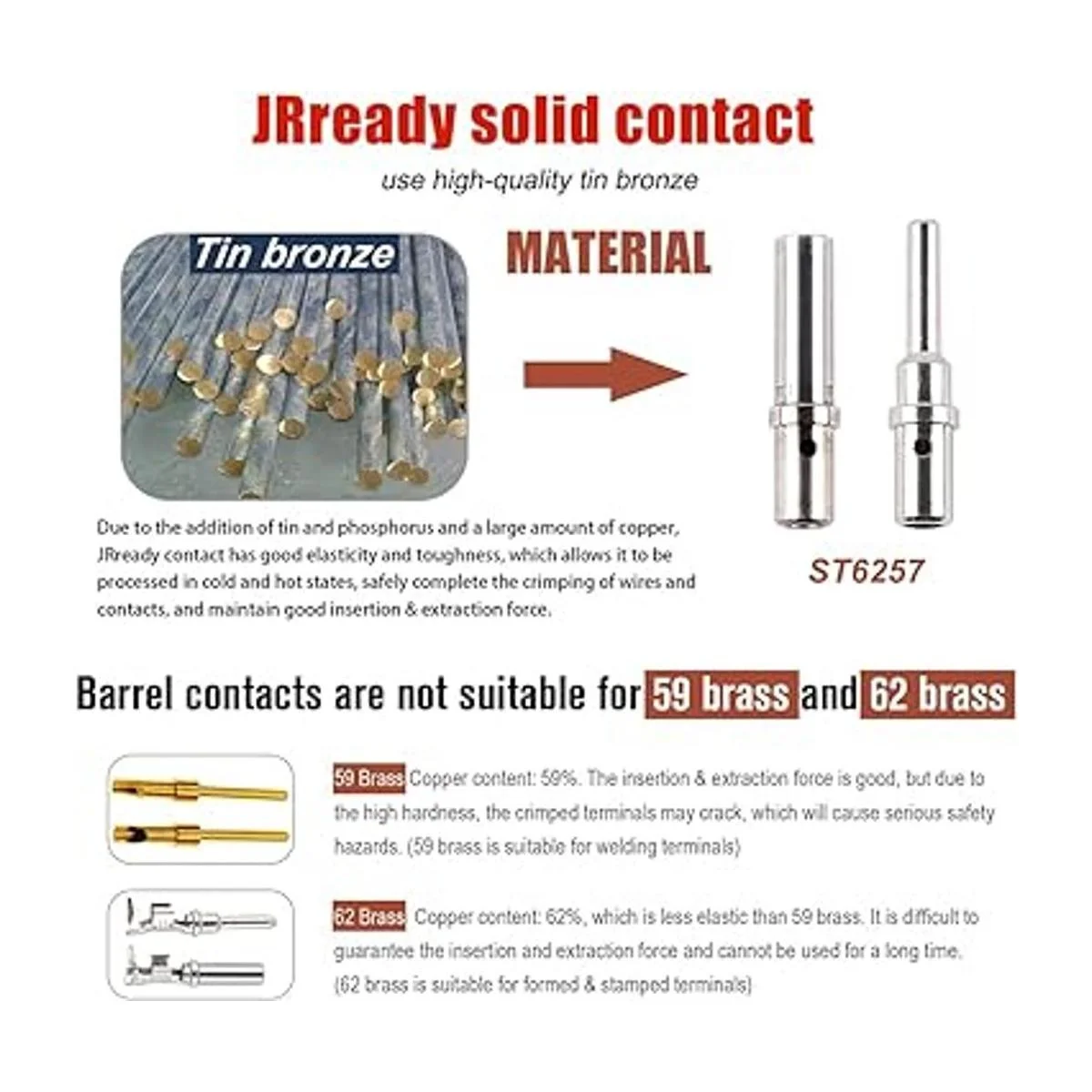 JRready solid contact

use high-quality tin bronze

Tin bronze

MATERIAL

Due to the addition of tin and phosphorus and a large amount of copper, JRready contact has good elasticity and toughness, which allows it to be processed in cold and hot states, safely complete the crimping of wires and contacts, and maintain good insertion & extraction force.

ST6257

Barrel contacts are not suitable for 59 brass and 62 brass

59 Brass Copper content: 59%. The insertion & extraction force is good, but due to the high hardness, the crimped terminals may crack, which will cause serious safety hazards. (59 brass is suitable for welding terminals)

62 Brass Copper content: 62%, which is less elastic than 59 brass. It is difficult to guarantee the insertion and extraction force and cannot be used for a long time. (62 brass is suitable for formed & stamped terminals)